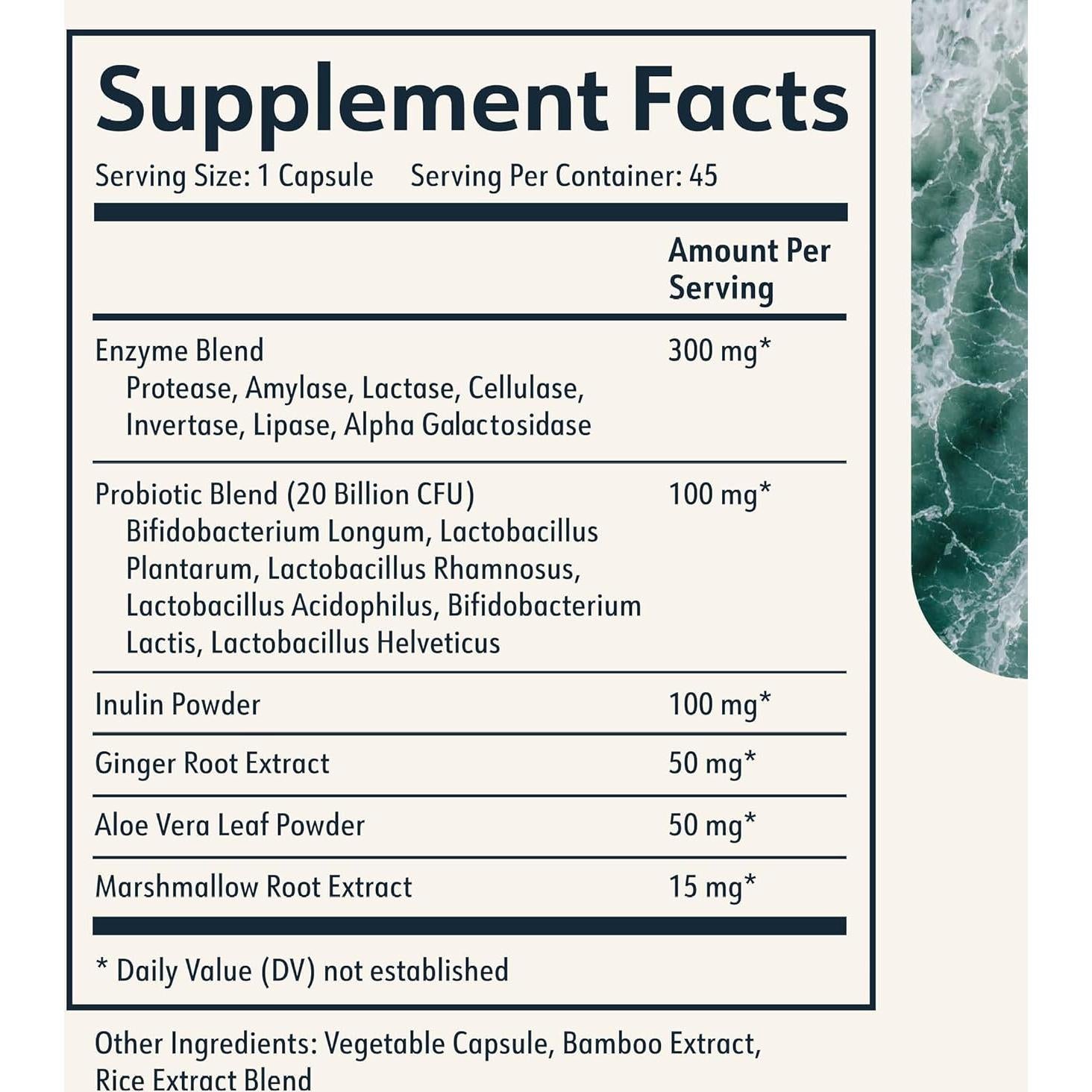 Supplement Facts

Serving Size: 1 Capsule   Serving Per Container: 45

| | Amount Per Serving |
|---|---|
| Enzyme Blend Protease, Amylase, Lactase, Cellulase, Invertase, Lipase, Alpha Galactosidase | 300 mg* |
| Probiotic Blend (20 Billion CFU) Bifidobacterium Longum, Lactobacillus Plantarum, Lactobacillus Rhamnosus, Lactobacillus Acidophilus, Bifidobacterium Lactis, Lactobacillus Helveticus | 100 mg* |
| Inulin Powder | 100 mg* |
| Ginger Root Extract | 50 mg* |
| Aloe Vera Leaf Powder | 50 mg* |
| Marshmallow Root Extract | 15 mg* |

* Daily Value (DV) not established

Other Ingredients: Vegetable Capsule, Bamboo Extract, Rice Extract Blend